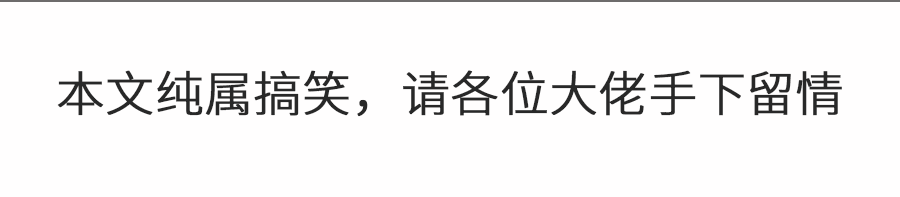 本文纯属搞笑，请各位大佬手下留情